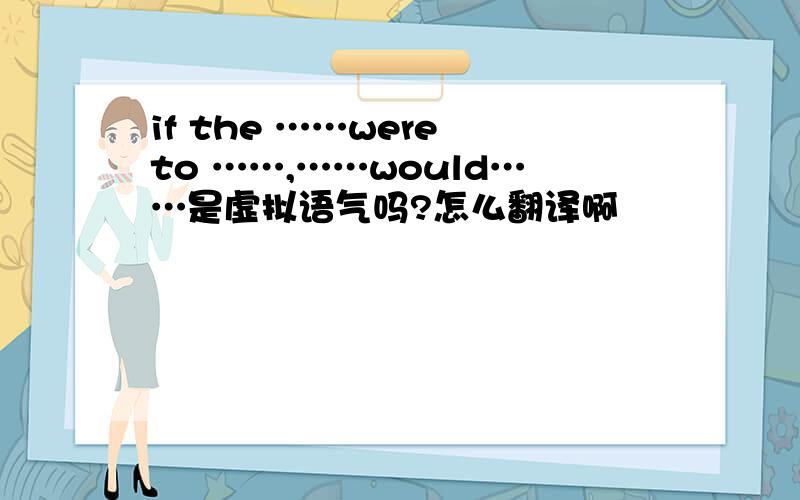 if the ……were to ……,……would……是虚拟语气吗?怎么翻译啊